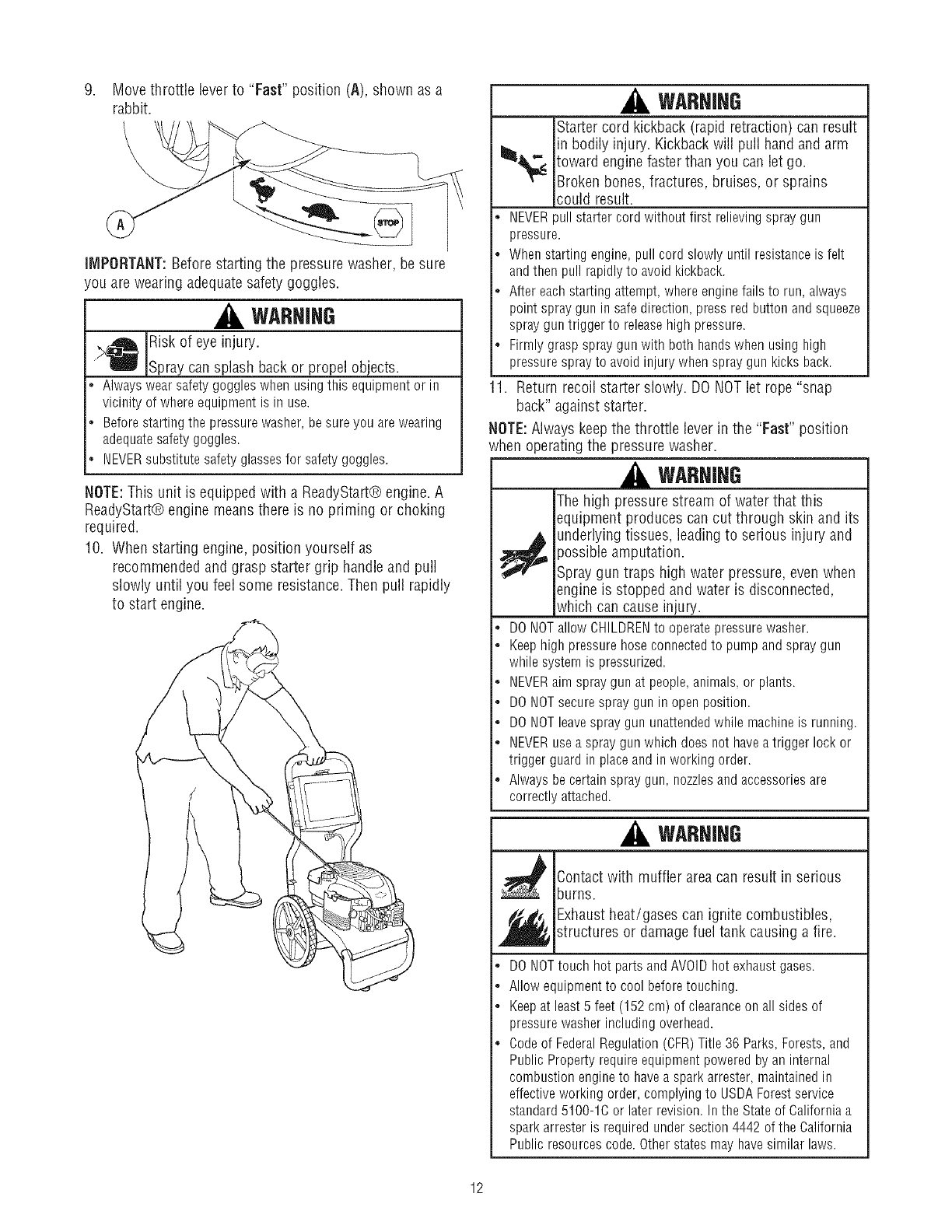 9. Move throttle lever to "Fast" position (A), shown as a rabbit.

A

STOP

IMPORTANT: Before starting the pressure washer, be sure you are wearing adequate safety goggles.

WARNING

Risk of eye injury.

Spray can splash back or propel objects.

• Always wear safety goggles when using this equipment or in vicinity of where equipment is in use.
• Before starting the pressure washer, be sure you are wearing adequate safety goggles.
• NEVER substitute safety glasses for safety goggles.

NOTE: This unit is equipped with a ReadyStart® engine. A ReadyStart® engine means there is no priming or choking required.

10. When starting engine, position yourself as recommended and grasp starter grip handle and pull slowly until you feel some resistance. Then pull rapidly to start engine.

WARNING

Starter cord kickback (rapid retraction) can result in bodily injury. Kickback will pull hand and arm toward engine faster than you can let go.

Broken bones, fractures, bruises, or sprains could result.

• NEVER pull starter cord without first relieving spray gun pressure.
• When starting engine, pull cord slowly until resistance is felt and then pull rapidly to avoid kickback.
• After each starting attempt, where engine fails to run, always point spray gun in safe direction, press red button and squeeze spray gun trigger to release high pressure.
• Firmly grasp spray gun with both hands when using high pressure spray to avoid injury when spray gun kicks back.

11. Return recoil starter slowly. DO NOT let rope "snap back" against starter.

NOTE: Always keep the throttle lever in the "Fast" position when operating the pressure washer.

WARNING

The high pressure stream of water that this equipment produces can cut through skin and its underlying tissues, leading to serious injury and possible amputation.

Spray gun traps high water pressure, even when engine is stopped and water is disconnected, which can cause injury.

• DO NOT allow CHILDREN to operate pressure washer.
• Keep high pressure hose connected to pump and spray gun while system is pressurized.
• NEVER aim spray gun at people, animals, or plants.
• DO NOT secure spray gun in open position.
• DO NOT leave spray gun unattended while machine is running.
• NEVER use a spray gun which does not have a trigger lock or trigger guard in place and in working order.
• Always be certain spray gun, nozzles and accessories are correctly attached.

WARNING

Contact with muffler area can result in serious burns.

Exhaust heat/gases can ignite combustibles, structures or damage fuel tank causing a fire.

• DO NOT touch hot parts and AVOID hot exhaust gases.
• Allow equipment to cool before touching.
• Keep at least 5 feet (152 cm) of clearance on all sides of pressure washer including overhead.
• Code of Federal Regulation (CFR) Title 36 Parks, Forests, and Public Property require equipment powered by an internal combustion engine to have a spark arrester, maintained in effective working order, complying to USDA Forest service standard 5100-1C or later revision. In the State of California a spark arrester is required under section 4442 of the California Public resources code. Other states may have similar laws.

12